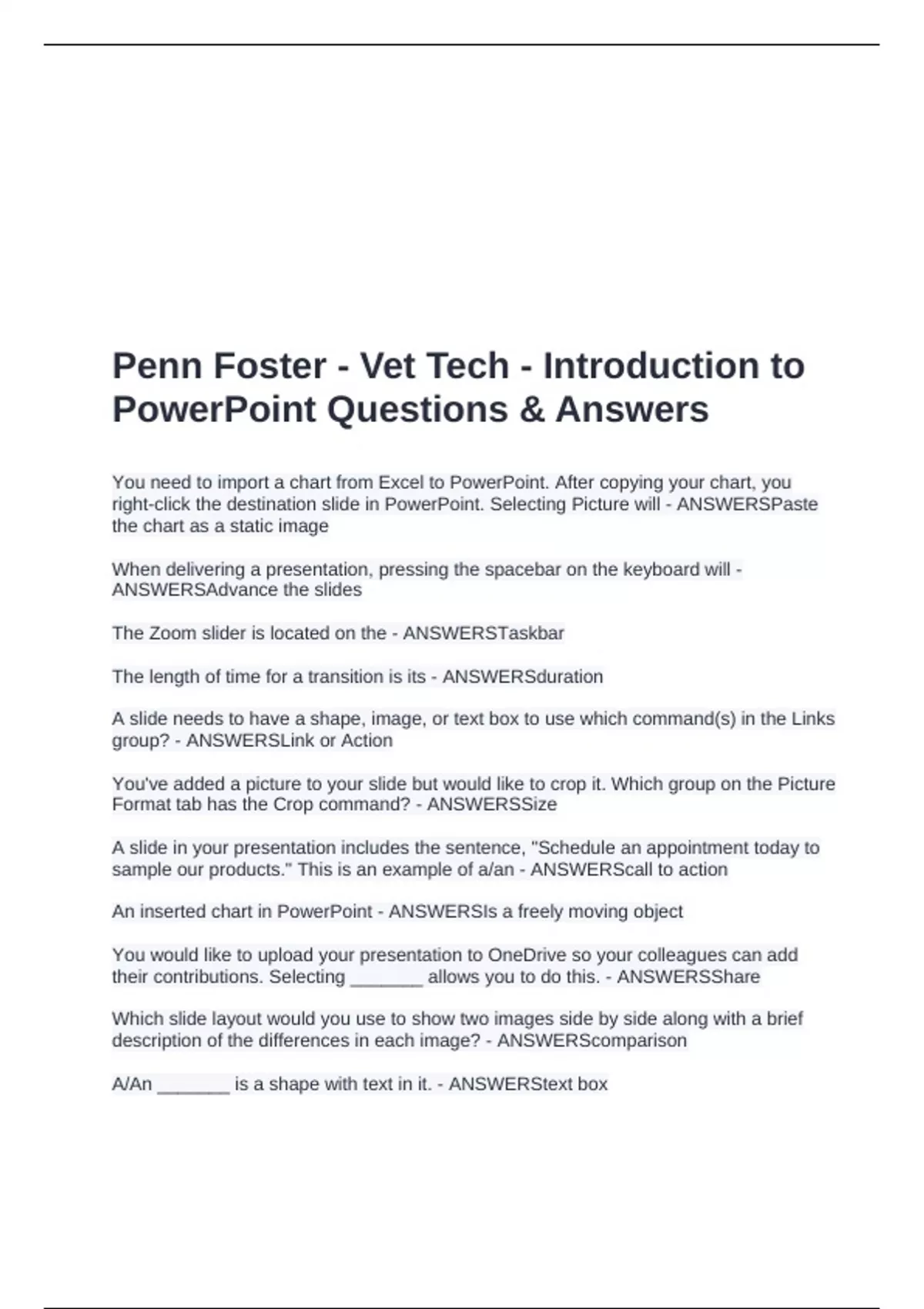 Penn Foster - Vet Tech - Introduction to PowerPoint Questions & Answers

You need to import a chart from Excel to PowerPoint. After copying your chart, you right-click the destination slide in PowerPoint. Selecting Picture will - ANSWERSPaste the chart as a static image

When delivering a presentation, pressing the spacebar on the keyboard will - ANSWERSAdvance the slides

The Zoom slider is located on the - ANSWERSTaskbar

The length of time for a transition is its - ANSWERSduration

A slide needs to have a shape, image, or text box to use which command(s) in the Links group? - ANSWERSLink or Action

You've added a picture to your slide but would like to crop it. Which group on the Picture Format tab has the Crop command? - ANSWERSSize

A slide in your presentation includes the sentence, "Schedule an appointment today to sample our products." This is an example of a/an - ANSWERScall to action

An inserted chart in PowerPoint - ANSWERSIs a freely moving object

You would like to upload your presentation to OneDrive so your colleagues can add their contributions. Selecting _______ allows you to do this. - ANSWERSShare

Which slide layout would you use to show two images side by side along with a brief description of the differences in each image? - ANSWERScomparison

A/An _______ is a shape with text in it. - ANSWERStext box